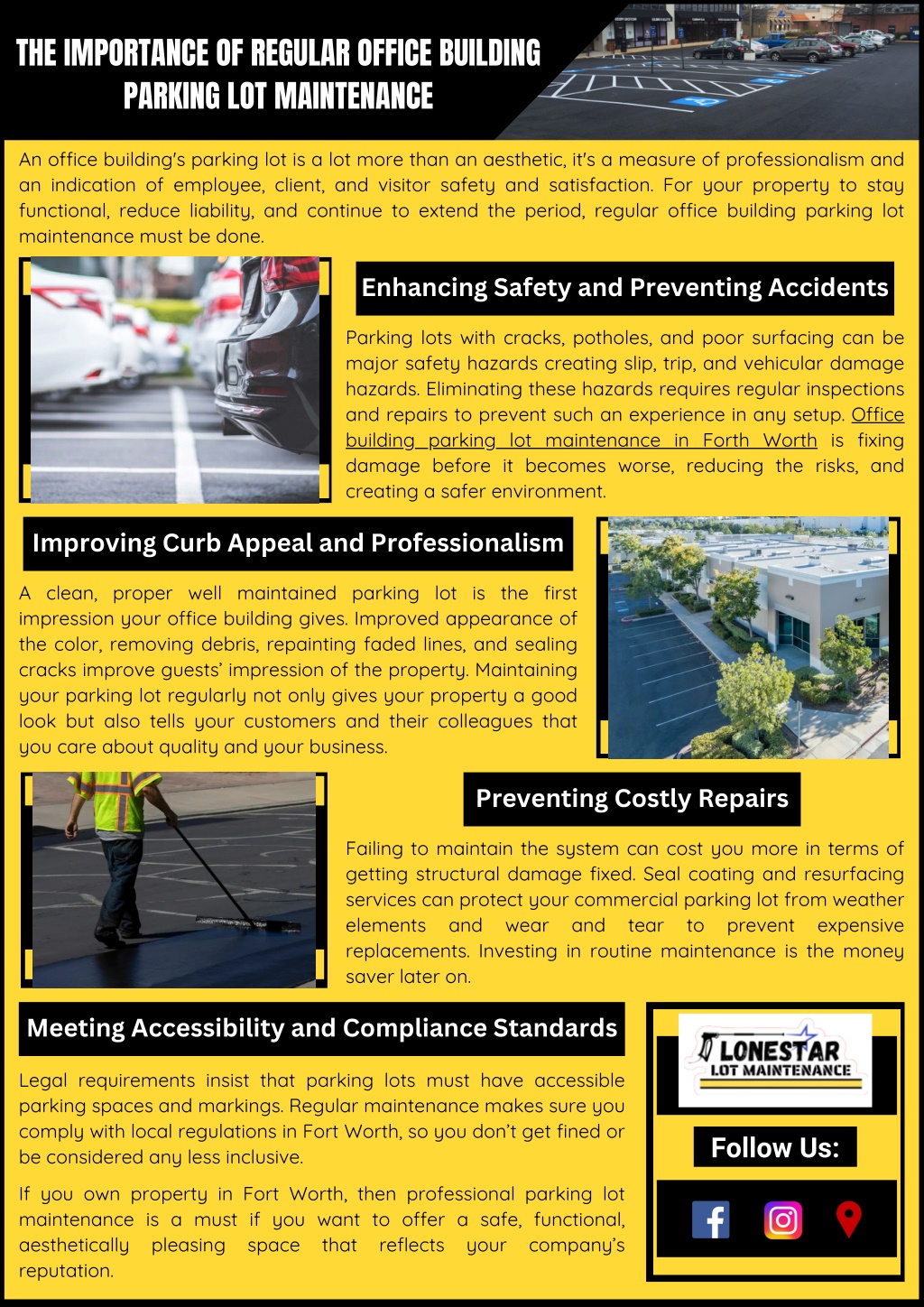 THE IMPORTANCE OF REGULAR OFFICE BUILDING PARKING LOT MAINTENANCE

An office building's parking lot is a lot more than an aesthetic, it's a measure of professionalism and an indication of employee, client, and visitor safety and satisfaction. For your property to stay functional, reduce liability, and continue to extend the period, regular office building parking lot maintenance must be done.

Enhancing Safety and Preventing Accidents

Parking lots with cracks, potholes, and poor surfacing can be major safety hazards creating slip, trip, and vehicular damage hazards. Eliminating these hazards requires regular inspections and repairs to prevent such an experience in any setup. Office building parking lot maintenance in Forth Worth is fixing damage before it becomes worse, reducing the risks, and creating a safer environment.

Improving Curb Appeal and Professionalism

A clean, proper well maintained parking lot is the first impression your office building gives. Improved appearance of the color, removing debris, repainting faded lines, and sealing cracks improve guests' impression of the property. Maintaining your parking lot regularly not only gives your property a good look but also tells your customers and their colleagues that you care about quality and your business.

Preventing Costly Repairs

Failing to maintain the system can cost you more in terms of getting structural damage fixed. Seal coating and resurfacing services can protect your commercial parking lot from weather elements and wear and tear to prevent expensive replacements. Investing in routine maintenance is the money saver later on.

Meeting Accessibility and Compliance Standards

Legal requirements insist that parking lots must have accessible parking spaces and markings. Regular maintenance makes sure you comply with local regulations in Fort Worth, so you don't get fined or be considered any less inclusive.

If you own property in Fort Worth, then professional parking lot maintenance is a must if you want to offer a safe, functional, aesthetically pleasing space that reflects your company's reputation.

LONESTAR LOT MAINTENANCE

Follow Us: